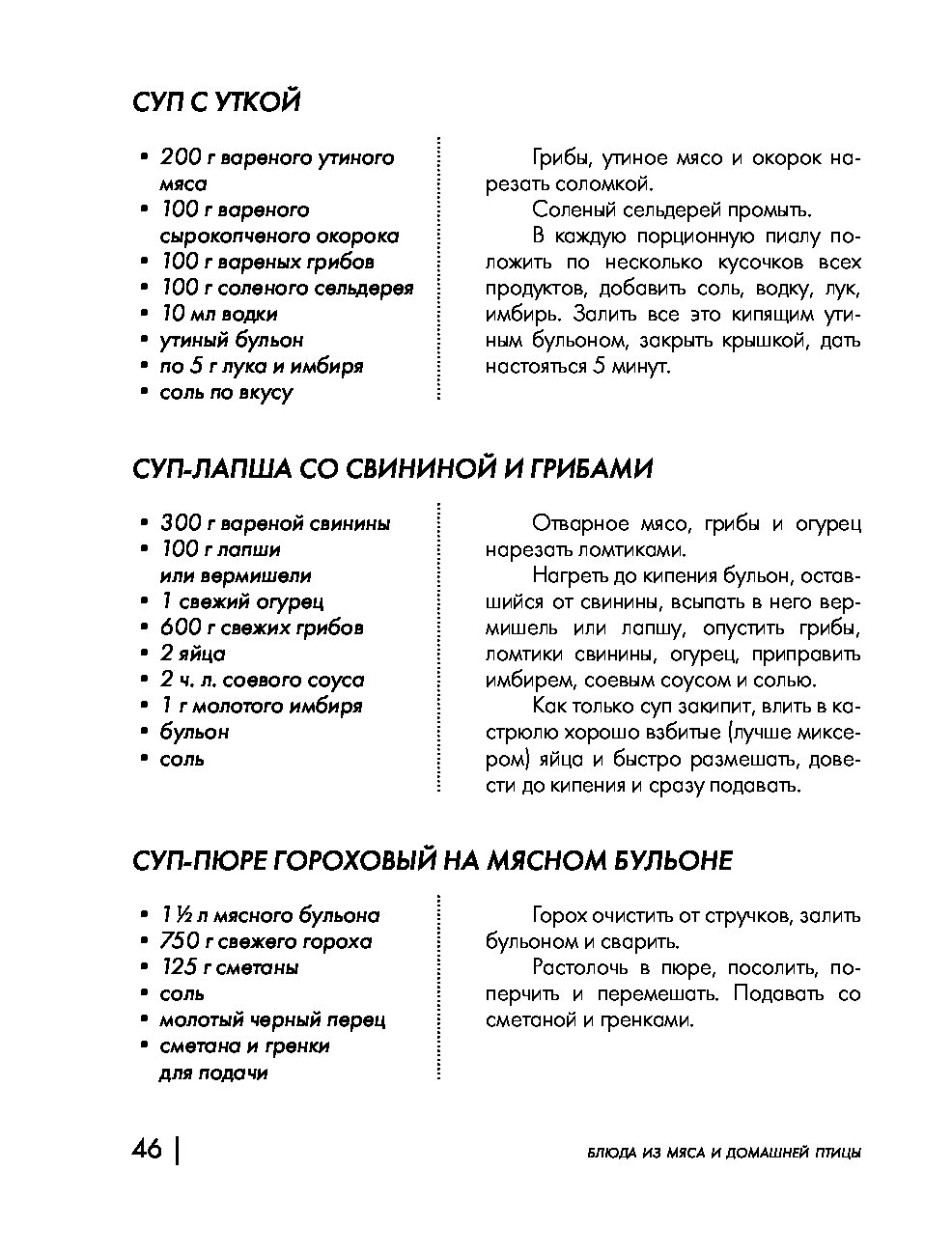 СУП С УТКОЙ

• 200 г вареного утиного мяса
• 100 г вареного сырокопченого окорока
• 100 г вареных грибов
• 100 г соленого сельдерея
• 10 мл водки
• утиный бульон
• по 5 г лука и имбиря
• соль по вкусу

Грибы, утиное мясо и окорок нарезать соломкой.

Соленый сельдерей промыть.

В каждую порционную пиалу положить по несколько кусочков всех продуктов, добавить соль, водку, лук, имбирь. Залить все это кипящим утиным бульоном, закрыть крышкой, дать настояться 5 минут.

СУП-ЛАПША СО СВИНИНОЙ И ГРИБАМИ

• 300 г вареной свинины
• 100 г лапши или вермишели
• 1 свежий огурец
• 600 г свежих грибов
• 2 яйца
• 2 ч. л. соевого соуса
• 1 г молотого имбиря
• бульон
• соль

Отварное мясо, грибы и огурец нарезать ломтиками.

Нагреть до кипения бульон, оставшийся от свинины, всыпать в него вермишель или лапшу, опустить грибы, ломтики свинины, огурец, приправить имбирем, соевым соусом и солью.

Как только суп закипит, влить в кастрюлю хорошо взбитые (лучше миксером) яйца и быстро размешать, довести до кипения и сразу подавать.

СУП-ПЮРЕ ГОРОХОВЫЙ НА МЯСНОМ БУЛЬОНЕ

• 1½ л мясного бульона
• 750 г свежего гороха
• 125 г сметаны
• соль
• молотый черный перец
• сметана и гренки для подачи

Горох очистить от стручков, залить бульоном и сварить.

Растолочь в пюре, посолить, поперчить и перемешать. Подавать со сметаной и гренками.

46 | БЛЮДА ИЗ МЯСА И ДОМАШНЕЙ ПТИЦЫ